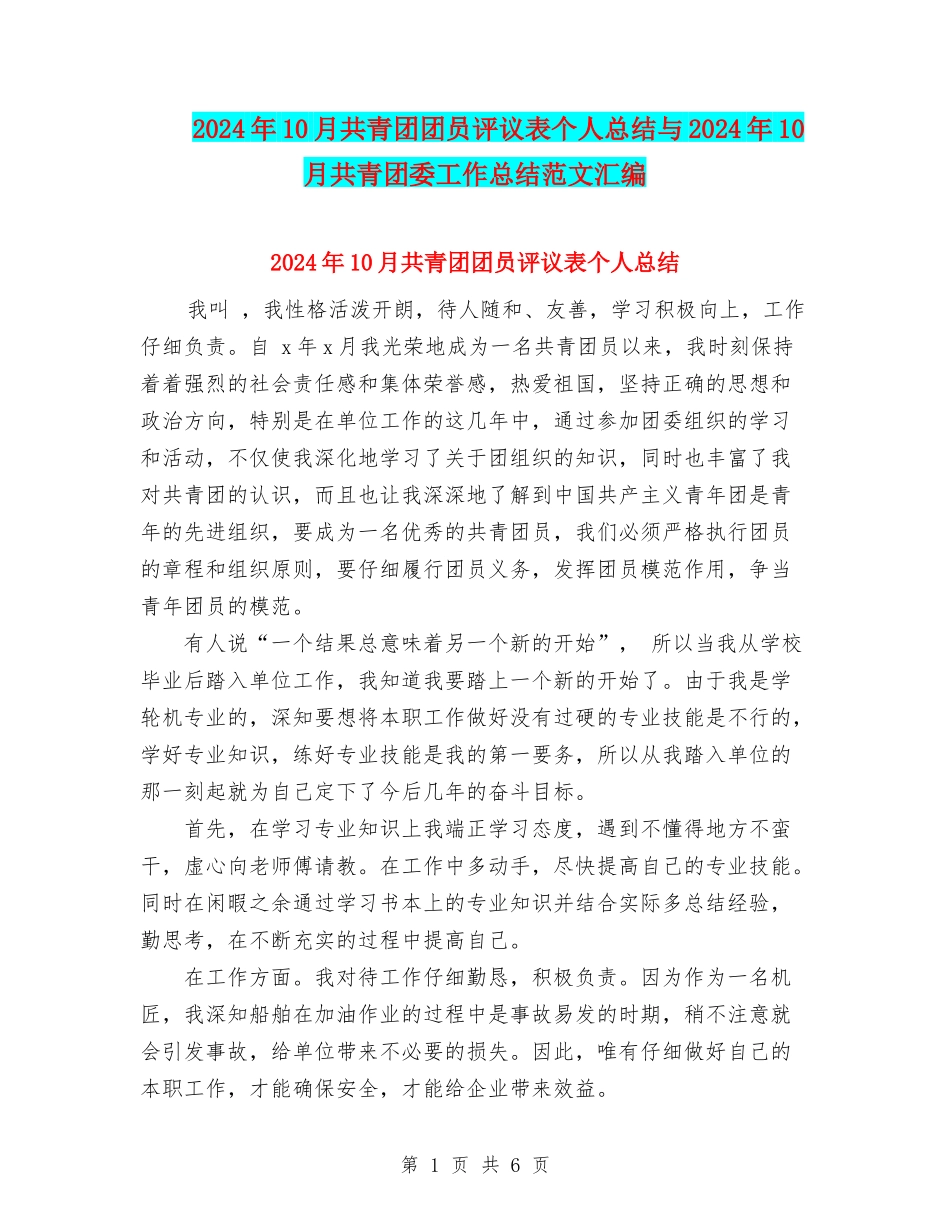 2024年10月共青团团员评议表个人总结与2024年10月共青团委工作总结范文汇编

2024年10月共青团团员评议表个人总结

我叫 ，我性格活泼开朗，待人随和、友善，学习积极向上，工作仔细负责。自 x年x月我光荣地成为一名共青团员以来，我时刻保持着着强烈的社会责任感和集体荣誉感，热爱祖国，坚持正确的思想和政治方向，特别是在单位工作的这几年中，通过参加团委组织的学习和活动，不仅使我深化地学习了关于团组织的知识，同时也丰富了我对共青团的认识，而且也让我深深地了解到中国共产主义青年团是青年的先进组织，要成为一名优秀的共青团员，我们必须严格执行团员的章程和组织原则，要仔细履行团员义务，发挥团员模范作用，争当青年团员的模范。

有人说“一个结果总意味着另一个新的开始”， 所以当我从学校毕业后踏入单位工作，我知道我要踏上一个新的开始了。由于我是学轮机专业的，深知要想将本职工作做好没有过硬的专业技能是不行的，学好专业知识，练好专业技能是我的第一要务，所以从我踏入单位的那一刻起就为自己定下了今后几年的奋斗目标。

首先，在学习专业知识上我端正学习态度，遇到不懂得地方不蛮干，虚心向老师傅请教。在工作中多动手，尽快提高自己的专业技能。同时在闲暇之余通过学习书本上的专业知识并结合实际多总结经验，勤思考，在不断充实的过程中提高自己。

在工作方面。我对待工作仔细勤恳，积极负责。因为作为一名机匠，我深知船舶在加油作业的过程中是事故易发的时期，稍不注意就会引发事故，给单位带来不必要的损失。因此，唯有仔细做好自己的本职工作，才能确保安全，才能给企业带来效益。

第 1 页 共 6 页